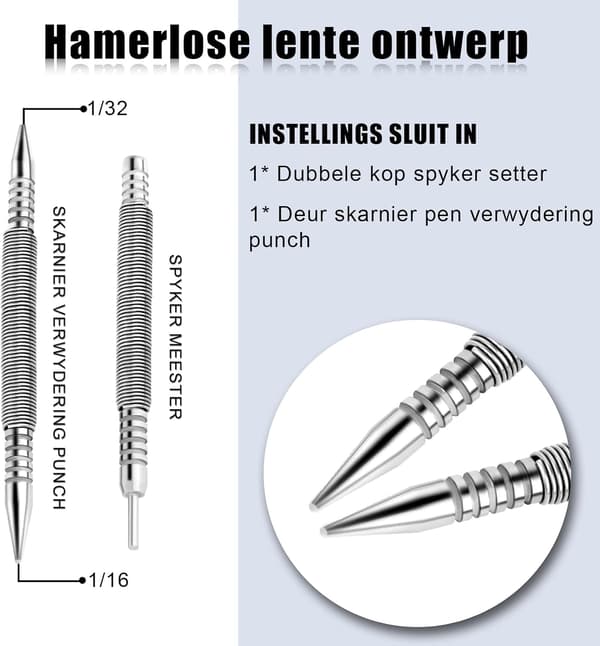 Hamerlose lente ontwerp

1/32

SKARNIER VERWYDERING PUNCH

SPYKER MEESTER

1/16

INSTELLINGS SLUIT IN

1* Dubbele kop spyker setter

1* Deur skarnier pen verwydering punch